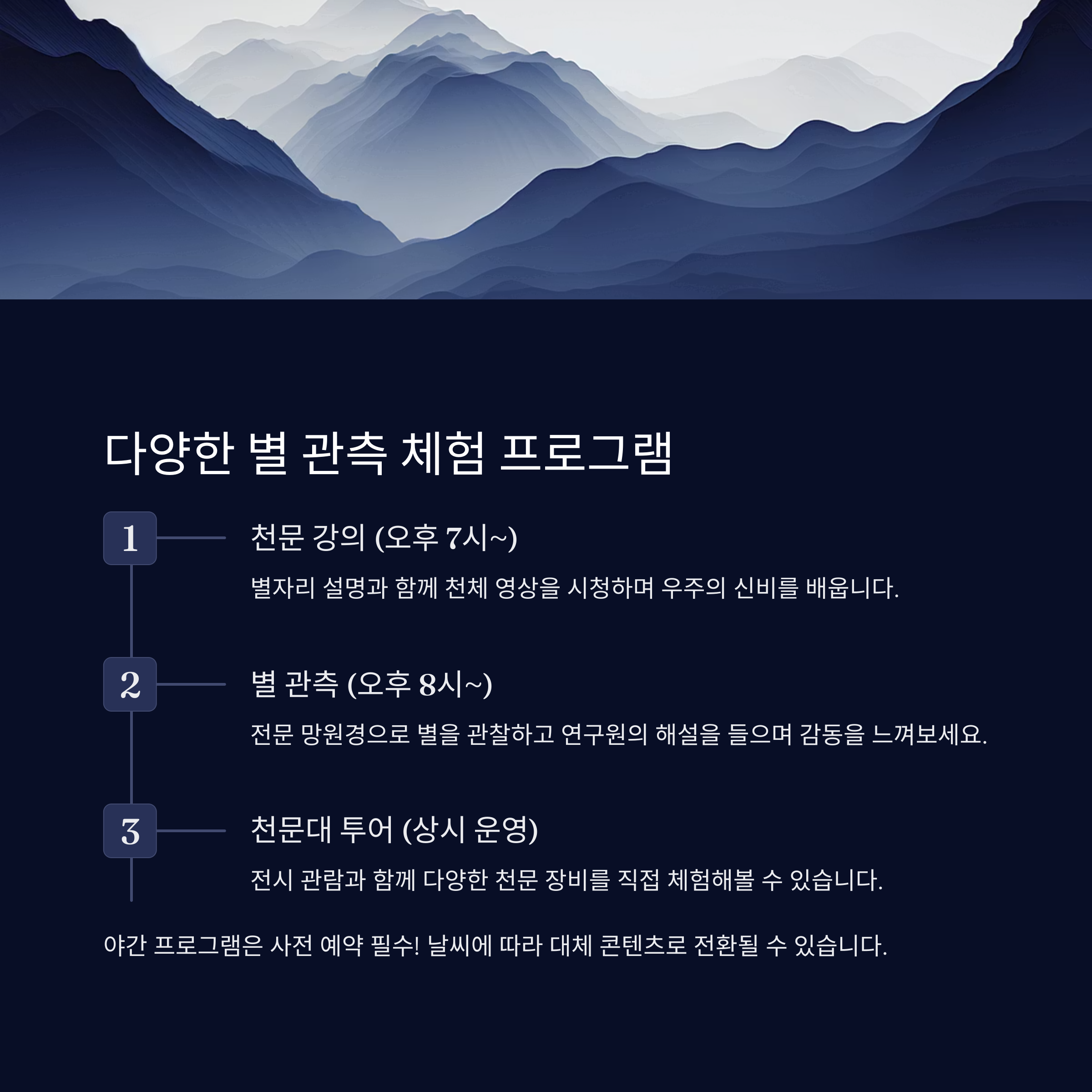 다양한 별 관측 체험 프로그램

1

천문 강의 (오후 7시~)

별자리 설명과 함께 천체 영상을 시청하며 우주의 신비를 배웁니다.

2

별 관측 (오후 8시~)

전문 망원경으로 별을 관찰하고 연구원의 해설을 들으며 감동을 느껴보세요.

3

천문대 투어 (상시 운영)

전시 관람과 함께 다양한 천문 장비를 직접 체험해볼 수 있습니다.

야간 프로그램은 사전 예약 필수! 날씨에 따라 대체 콘텐츠로 전환될 수 있습니다.